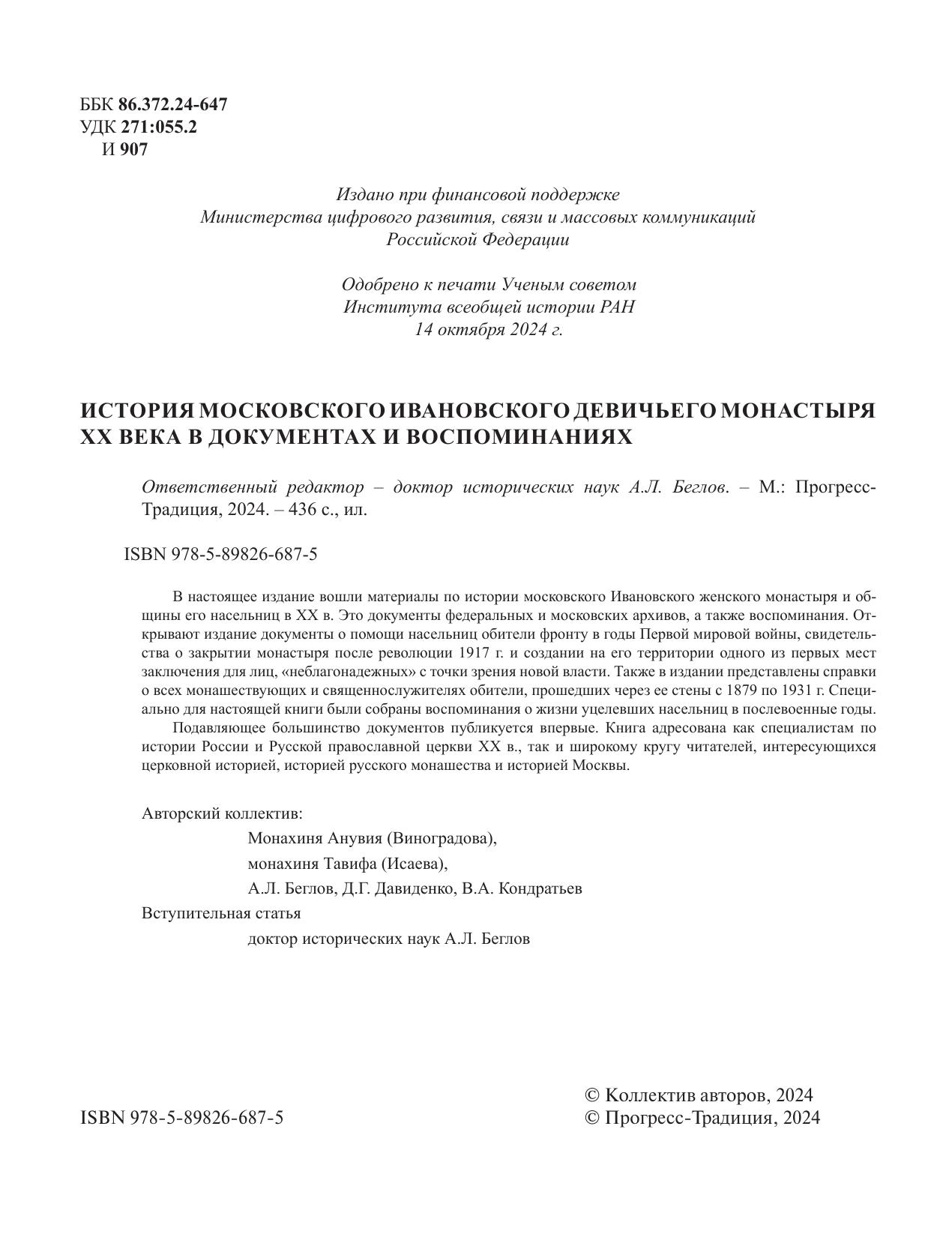 ББК 86.372.24-647
УДК 271:055.2
И 907

Издано при финансовой поддержке
Министерства цифрового развития, связи и массовых коммуникаций
Российской Федерации

Одобрено к печати Ученым советом
Института всеобщей истории РАН
14 октября 2024 г.

ИСТОРИЯ МОСКОВСКОГО ИВАНОВСКОГО ДЕВИЧЬЕГО МОНАСТЫРЯ XX ВЕКА В ДОКУМЕНТАХ И ВОСПОМИНАНИЯХ

Ответственный редактор – доктор исторических наук А.Л. Беглов. – М.: Прогресс-Традиция, 2024. – 436 с., ил.

ISBN 978-5-89826-687-5

В настоящее издание вошли материалы по истории московского Ивановского женского монастыря и общины его насельниц в XX в. Это документы федеральных и московских архивов, а также воспоминания. Открывают издание документы о помощи насельниц обители фронту в годы Первой мировой войны, свидетельства о закрытии монастыря после революции 1917 г. и создании на его территории одного из первых мест заключения для лиц, «неблагонадежных» с точки зрения новой власти. Также в издании представлены справки о всех монашествующих и священнослужителях обители, прошедших через ее стены с 1879 по 1931 г. Специально для настоящей книги были собраны воспоминания о жизни уцелевших насельниц в послевоенные годы.

Подавляющее большинство документов публикуется впервые. Книга адресована как специалистам по истории России и Русской православной церкви XX в., так и широкому кругу читателей, интересующихся церковной историей, историей русского монашества и историей Москвы.

Авторский коллектив:
Монахиня Анувия (Виноградова),
монахиня Тавифа (Исаева),
А.Л. Беглов, Д.Г. Давиденко, В.А. Кондратьев
Вступительная статья
доктор исторических наук А.Л. Беглов

ISBN 978-5-89826-687-5

© Коллектив авторов, 2024
© Прогресс-Традиция, 2024